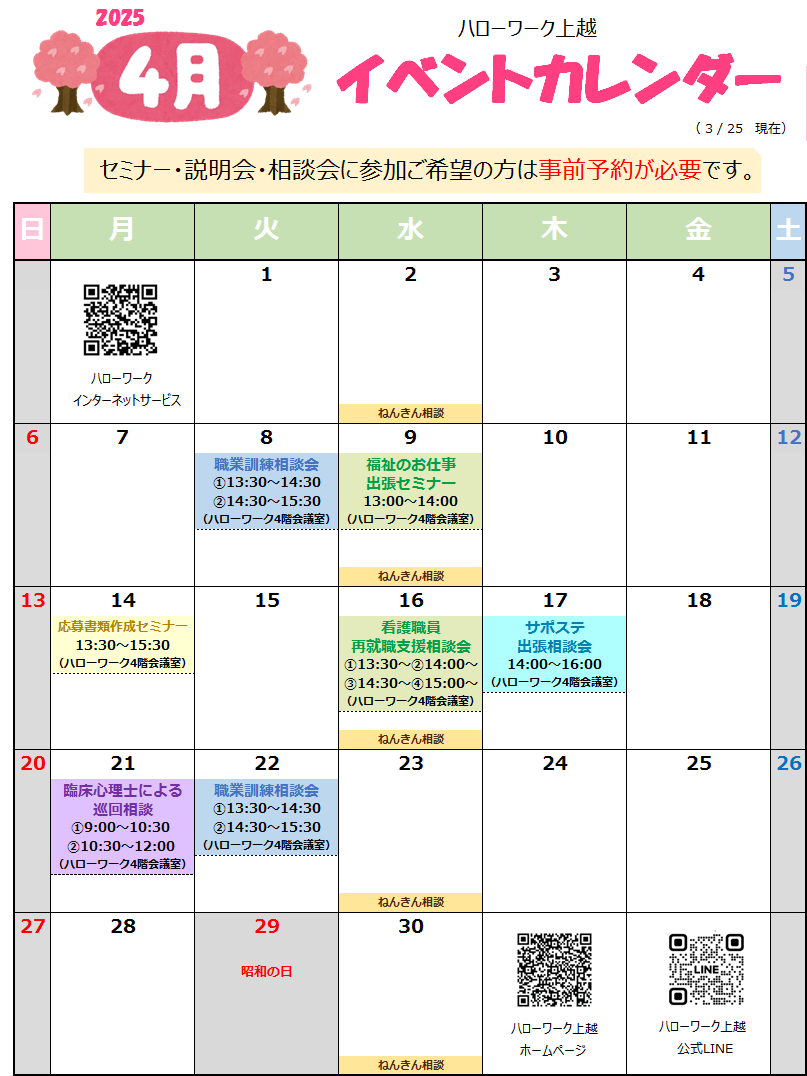 2025
4月
ハローワーク上越
イベントカレンダー
（ 3 / 25　現在）

セミナー・説明会・相談会に参加ご希望の方は事前予約が必要です。

| 日 | 月 | 火 | 水 | 木 | 金 | 土 |
|---|---|---|---|---|---|---|
|  | ハローワーク インターネットサービス | 1 | 2 ねんきん相談 | 3 | 4 | 5 |
| 6 | 7 | 8 職業訓練相談会 ①13:30～14:30 ②14:30～15:30 (ハローワーク4階会議室) | 9 福祉のお仕事 出張セミナー 13:00～14:00 (ハローワーク4階会議室) ねんきん相談 | 10 | 11 | 12 |
| 13 | 14 応募書類作成セミナー 13:30～15:30 (ハローワーク4階会議室) | 15 | 16 看護職員 再就職支援相談会 ①13:30～②14:00～ ③14:30～④15:00～ (ハローワーク4階会議室) ねんきん相談 | 17 サポステ 出張相談会 14:00～16:00 (ハローワーク4階会議室) | 18 | 19 |
| 20 | 21 臨床心理士による 巡回相談 ①9:00～10:30 ②10:30～12:00 (ハローワーク4階会議室) | 22 職業訓練相談会 ①13:30～14:30 ②14:30～15:30 (ハローワーク4階会議室) | 23 ねんきん相談 | 24 | 25 | 26 |
| 27 | 28 | 29 昭和の日 | 30 ねんきん相談 | ハローワーク上越 ホームページ | LINE ハローワーク上越 公式LINE |  |